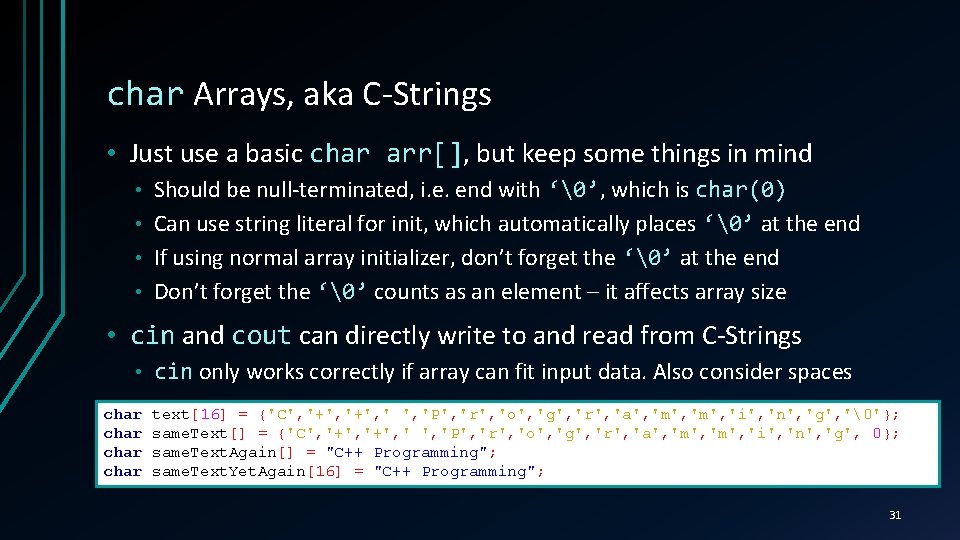 char Arrays, aka C-Strings

• Just use a basic char arr[], but keep some things in mind
  • Should be null-terminated, i.e. end with ‘\0’, which is char(0)
  • Can use string literal for init, which automatically places ‘\0’ at the end
  • If using normal array initializer, don’t forget the ‘\0’ at the end
  • Don’t forget the ‘\0’ counts as an element – it affects array size

• cin and cout can directly write to and read from C-Strings
  • cin only works correctly if array can fit input data. Also consider spaces

char text[16] = {'C','+','+',' ','P','r','o','g','r','a','m','m','i','n','g','\0'};
char sameText[] = {'C','+','+',' ','P','r','o','g','r','a','m','m','i','n','g', 0};
char sameTextAgain[] = "C++ Programming";
char sameTextYetAgain[16] = "C++ Programming";

31